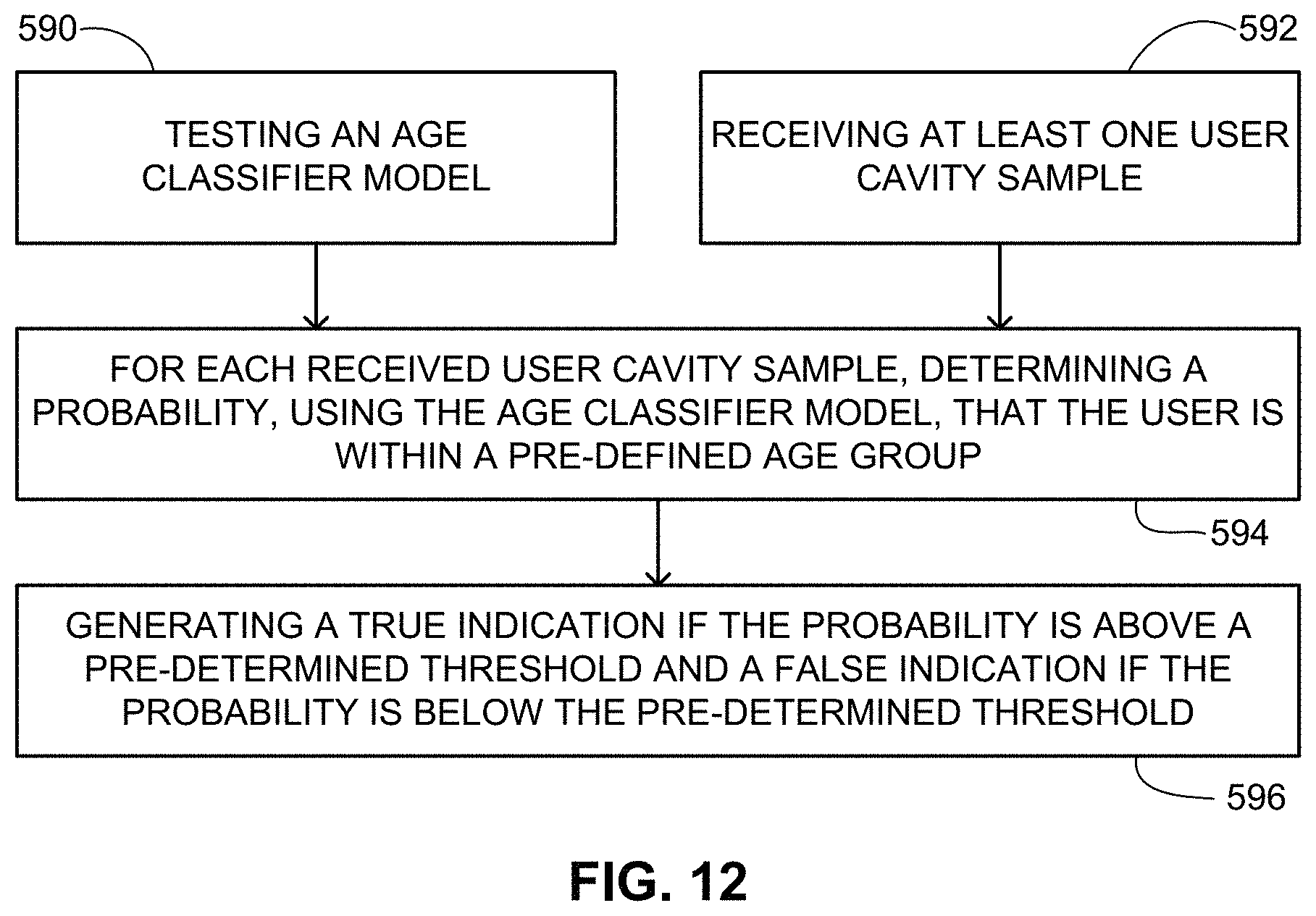 590

TESTING AN AGE CLASSIFIER MODEL

592

RECEIVING AT LEAST ONE USER CAVITY SAMPLE

FOR EACH RECEIVED USER CAVITY SAMPLE, DETERMINING A PROBABILITY, USING THE AGE CLASSIFIER MODEL, THAT THE USER IS WITHIN A PRE-DEFINED AGE GROUP

594

GENERATING A TRUE INDICATION IF THE PROBABILITY IS ABOVE A PRE-DETERMINED THRESHOLD AND A FALSE INDICATION IF THE PROBABILITY IS BELOW THE PRE-DETERMINED THRESHOLD

596

FIG. 12